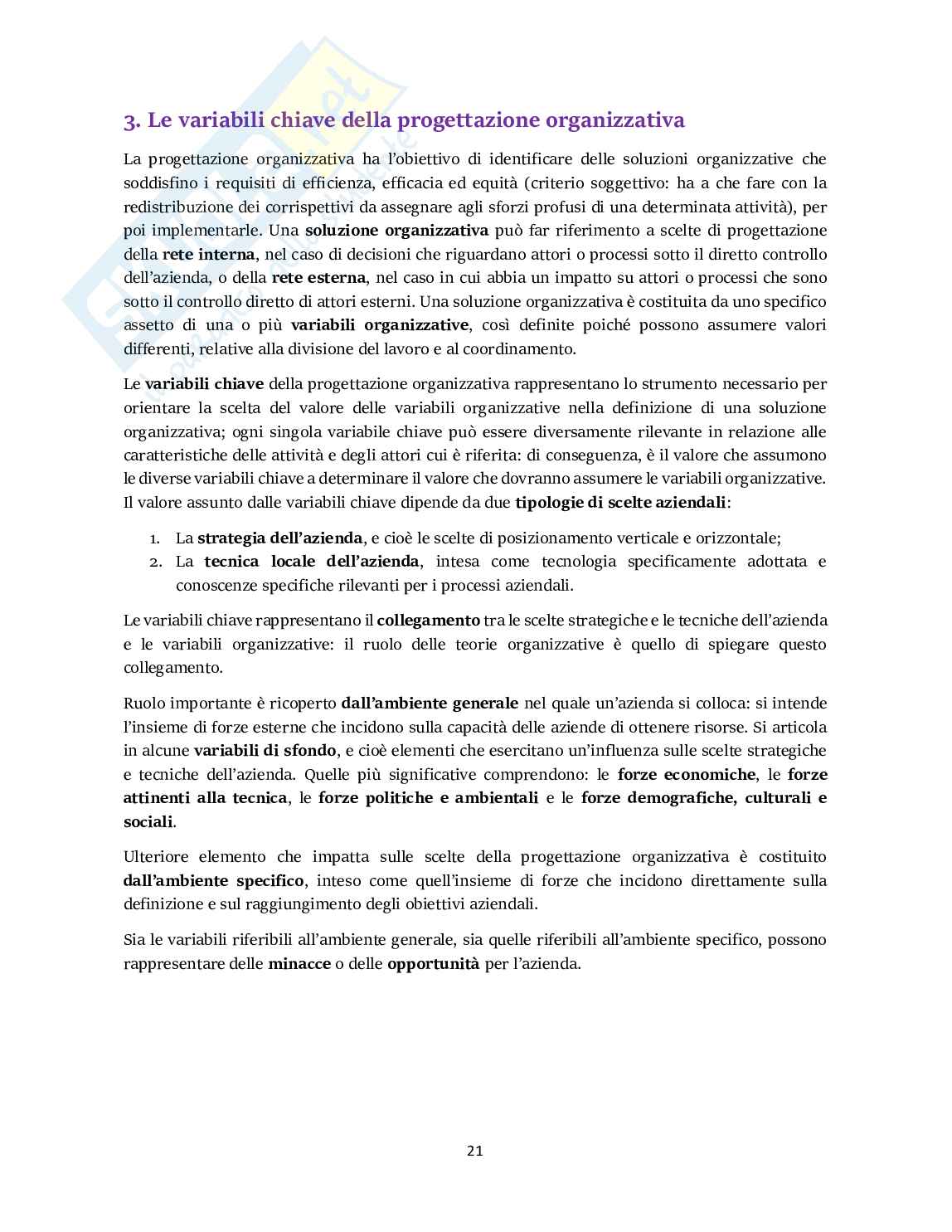 3. Le variabili chiave della progettazione organizzativa

La progettazione organizzativa ha l'obiettivo di identificare delle soluzioni organizzative che soddisfino i requisiti di efficienza, efficacia ed equità (criterio soggettivo: ha a che fare con la redistribuzione dei corrispettivi da assegnare agli sforzi profusi di una determinata attività), per poi implementarle. Una soluzione organizzativa può far riferimento a scelte di progettazione della rete interna, nel caso di decisioni che riguardano attori o processi sotto il diretto controllo dell'azienda, o della rete esterna, nel caso in cui abbia un impatto su attori o processi che sono sotto il controllo diretto di attori esterni. Una soluzione organizzativa è costituita da uno specifico assetto di una o più variabili organizzative, così definite poiché possono assumere valori differenti, relative alla divisione del lavoro e al coordinamento.

Le variabili chiave della progettazione organizzativa rappresentano lo strumento necessario per orientare la scelta del valore delle variabili organizzative nella definizione di una soluzione organizzativa; ogni singola variabile chiave può essere diversamente rilevante in relazione alle caratteristiche delle attività e degli attori cui è riferita: di conseguenza, è il valore che assumono le diverse variabili chiave a determinare il valore che dovranno assumere le variabili organizzative. Il valore assunto dalle variabili chiave dipende da due tipologie di scelte aziendali:

1. La strategia dell'azienda, e cioè le scelte di posizionamento verticale e orizzontale;
2. La tecnica locale dell'azienda, intesa come tecnologia specificamente adottata e conoscenze specifiche rilevanti per i processi aziendali.

Le variabili chiave rappresentano il collegamento tra le scelte strategiche e le tecniche dell'azienda e le variabili organizzative: il ruolo delle teorie organizzative è quello di spiegare questo collegamento.

Ruolo importante è ricoperto dall'ambiente generale nel quale un'azienda si colloca: si intende l'insieme di forze esterne che incidono sulla capacità delle aziende di ottenere risorse. Si articola in alcune variabili di sfondo, e cioè elementi che esercitano un'influenza sulle scelte strategiche e tecniche dell'azienda. Quelle più significative comprendono: le forze economiche, le forze attinenti alla tecnica, le forze politiche e ambientali e le forze demografiche, culturali e sociali.

Ulteriore elemento che impatta sulle scelte della progettazione organizzativa è costituito dall'ambiente specifico, inteso come quell'insieme di forze che incidono direttamente sulla definizione e sul raggiungimento degli obiettivi aziendali.

Sia le variabili riferibili all'ambiente generale, sia quelle riferibili all'ambiente specifico, possono rappresentare delle minacce o delle opportunità per l'azienda.

21